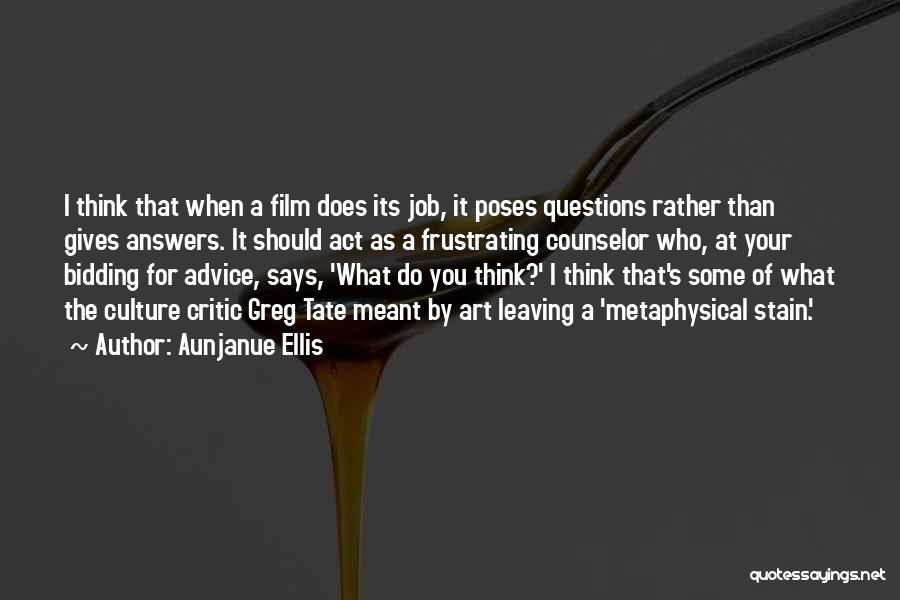 I think that when a film does its job, it poses questions rather than gives answers. It should act as a frustrating counselor who, at your bidding for advice, says, 'What do you think?' I think that's some of what the culture critic Greg Tate meant by art leaving a 'metaphysical stain.'

~ Author: Aunjanue Ellis

quotessayings.net